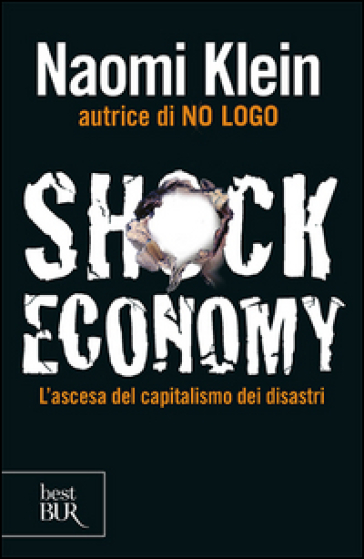 Naomi Klein
autrice di NO LOGO

SHOCK ECONOMY
L'ascesa del capitalismo dei disastri

best BUR